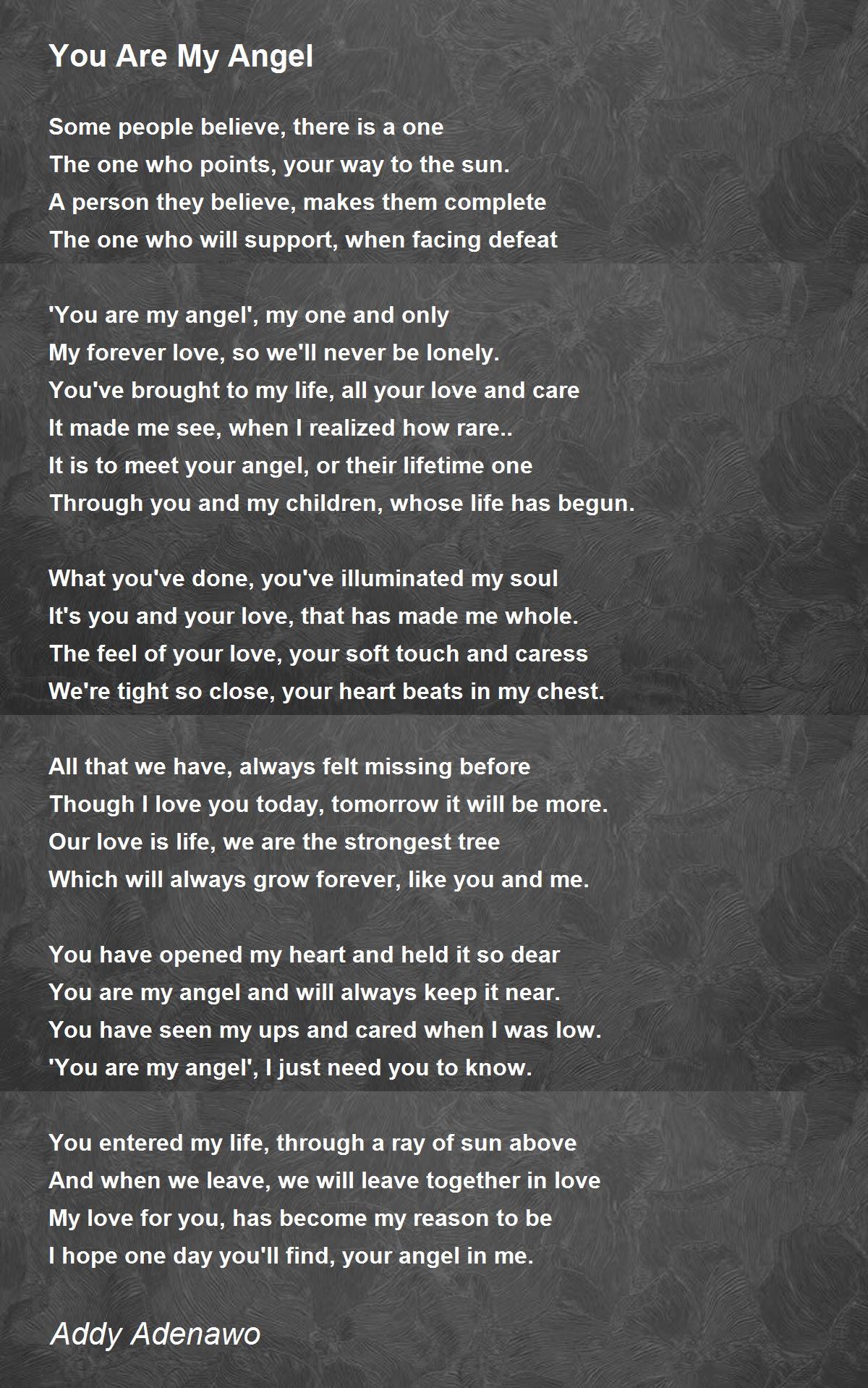 You Are My Angel

Some people believe, there is a one
The one who points, your way to the sun.
A person they believe, makes them complete
The one who will support, when facing defeat

'You are my angel', my one and only
My forever love, so we'll never be lonely.
You've brought to my life, all your love and care
It made me see, when I realized how rare..
It is to meet your angel, or their lifetime one
Through you and my children, whose life has begun.

What you've done, you've illuminated my soul
It's you and your love, that has made me whole.
The feel of your love, your soft touch and caress
We're tight so close, your heart beats in my chest.

All that we have, always felt missing before
Though I love you today, tomorrow it will be more.
Our love is life, we are the strongest tree
Which will always grow forever, like you and me.

You have opened my heart and held it so dear
You are my angel and will always keep it near.
You have seen my ups and cared when I was low.
'You are my angel', I just need you to know.

You entered my life, through a ray of sun above
And when we leave, we will leave together in love
My love for you, has become my reason to be
I hope one day you'll find, your angel in me.

Addy Adenawo